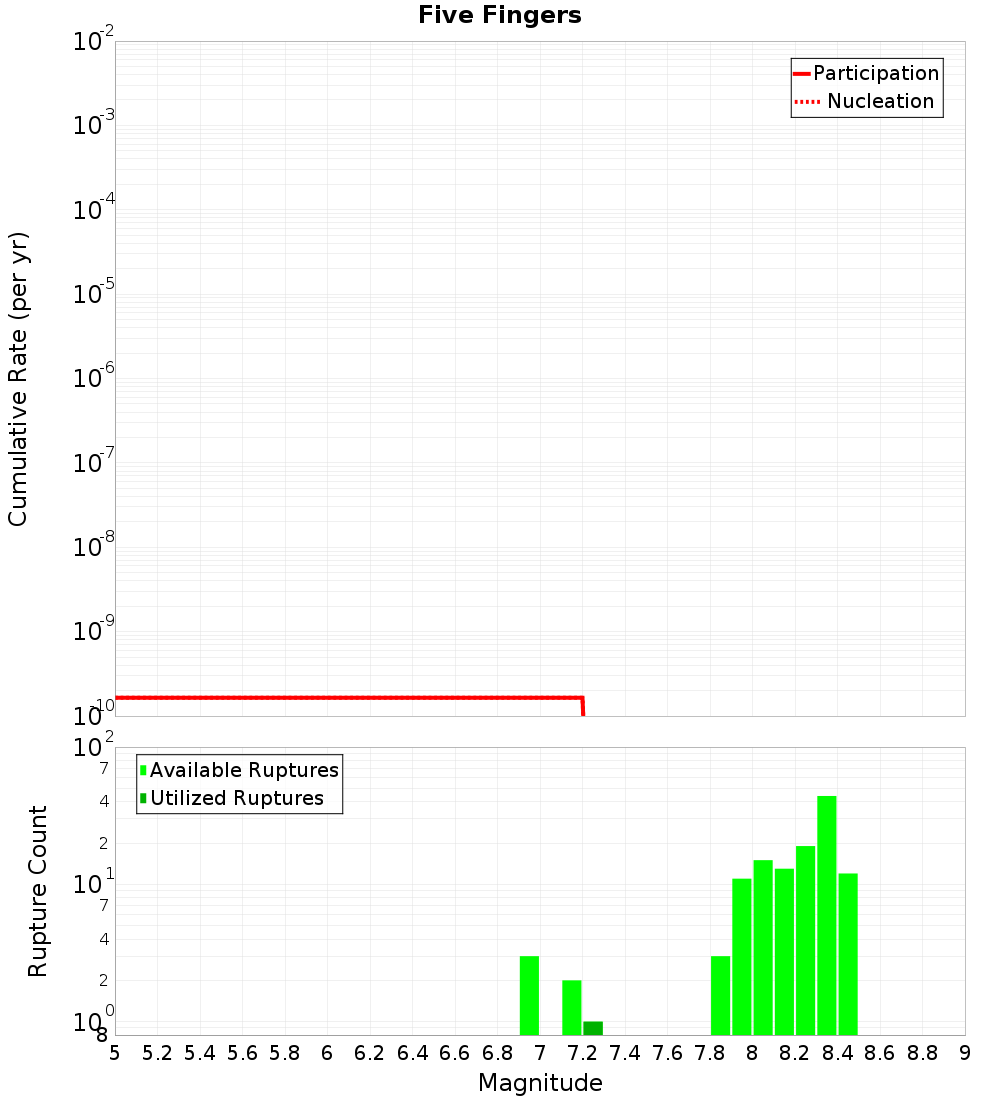 Five Fingers

Participation
Nucleation

Cumulative Rate (per yr)

$10^{-2}$
$10^{-3}$
$10^{-4}$
$10^{-5}$
$10^{-6}$
$10^{-7}$
$10^{-8}$
$10^{-9}$
$10^{-10}$

Available Ruptures
Utilized Ruptures

Rupture Count

$10^{2}$
7
4
2
$10^{1}$
7
4
2
$10^{0}$
8

5 5.2 5.4 5.6 5.8 6 6.2 6.4 6.6 6.8 7 7.2 7.4 7.6 7.8 8 8.2 8.4 8.6 8.8 9

Magnitude